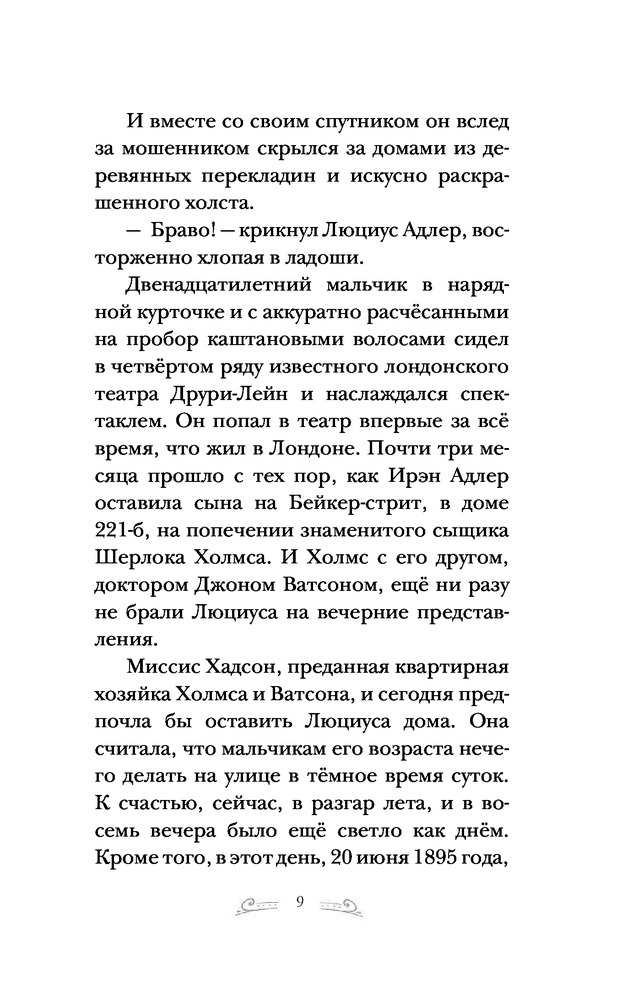 И вместе со своим спутником он вслед за мошенником скрылся за домами из деревянных перекладин и искусно раскрашенного холста.

— Браво! — крикнул Люциус Адлер, восторженно хлопая в ладоши.

Двенадцатилетний мальчик в нарядной курточке и с аккуратно расчёсанными на пробор каштановыми волосами сидел в четвёртом ряду известного лондонского театра Друри-Лейн и наслаждался спектаклем. Он попал в театр впервые за всё время, что жил в Лондоне. Почти три месяца прошло с тех пор, как Ирэн Адлер оставила сына на Бейкер-стрит, в доме 221-б, на попечении знаменитого сыщика Шерлока Холмса. И Холмс с его другом, доктором Джоном Ватсоном, ещё ни разу не брали Люциуса на вечерние представления.

Миссис Хадсон, преданная квартирная хозяйка Холмса и Ватсона, и сегодня предпочла бы оставить Люциуса дома. Она считала, что мальчикам его возраста нечего делать на улице в тёмное время суток. К счастью, сейчас, в разгар лета, и в восемь вечера было ещё светло как днём. Кроме того, в этот день, 20 июня 1895 года,

9